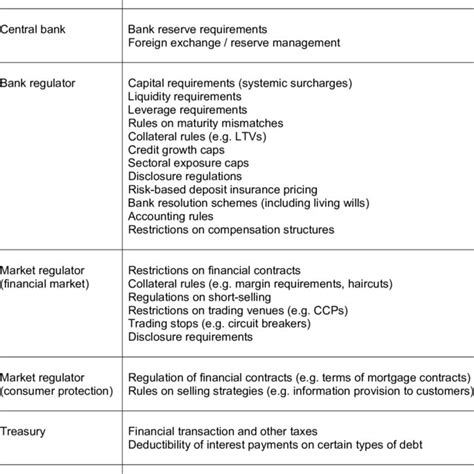 | | |
|---|---|
| Central bank | Bank reserve requirements<br>Foreign exchange / reserve management |
| Bank regulator | Capital requirements (systemic surcharges)<br>Liquidity requirements<br>Leverage requirements<br>Rules on maturity mismatches<br>Collateral rules (e.g. LTVs)<br>Credit growth caps<br>Sectoral exposure caps<br>Disclosure regulations<br>Risk-based deposit insurance pricing<br>Bank resolution schemes (including living wills)<br>Accounting rules<br>Restrictions on compensation structures |
| Market regulator (financial market) | Restrictions on financial contracts<br>Collateral rules (e.g. margin requirements, haircuts)<br>Regulations on short-selling<br>Restrictions on trading venues (e.g. CCPs)<br>Trading stops (e.g. circuit breakers)<br>Disclosure requirements |
| Market regulator (consumer protection) | Regulation of financial contracts (e.g. terms of mortgage contracts)<br>Rules on selling strategies (e.g. information provision to customers) |
| Treasury | Financial transaction and other taxes<br>Deductibility of interest payments on certain types of debt |